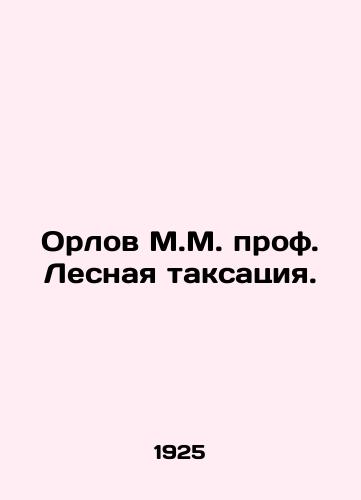 Орлов М.М. проф. Лесная таксация.

1925